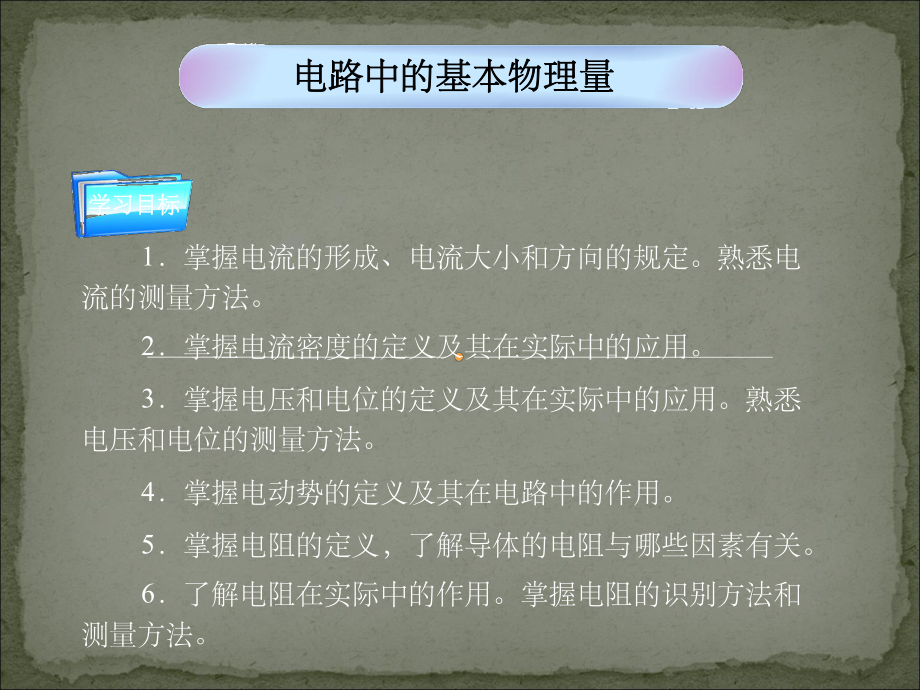 电路中的基本物理量

学习目标

1．掌握电流的形成、电流大小和方向的规定。熟悉电流的测量方法。

2．掌握电流密度的定义及其在实际中的应用。

3．掌握电压和电位的定义及其在实际中的应用。熟悉电压和电位的测量方法。

4．掌握电动势的定义及其在电路中的作用。

5．掌握电阻的定义，了解导体的电阻与哪些因素有关。

6．了解电阻在实际中的作用。掌握电阻的识别方法和测量方法。